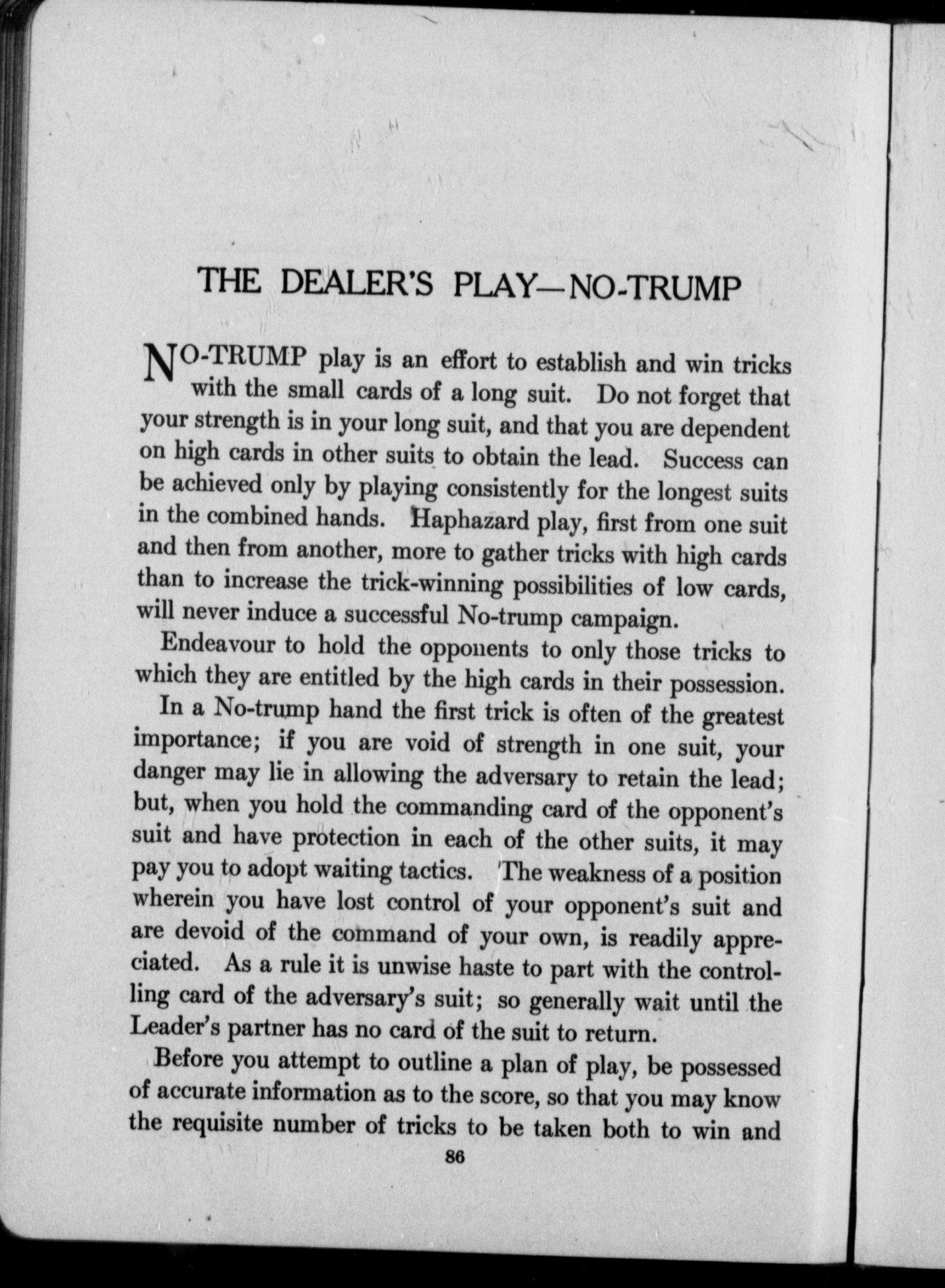 THE DEALER'S PLAY—NO-TRUMP

NO-TRUMP play is an effort to establish and win tricks with the small cards of a long suit. Do not forget that your strength is in your long suit, and that you are dependent on high cards in other suits to obtain the lead. Success can be achieved only by playing consistently for the longest suits in the combined hands. Haphazard play, first from one suit and then from another, more to gather tricks with high cards than to increase the trick-winning possibilities of low cards, will never induce a successful No-trump campaign.

Endeavour to hold the opponents to only those tricks to which they are entitled by the high cards in their possession.

In a No-trump hand the first trick is often of the greatest importance; if you are void of strength in one suit, your danger may lie in allowing the adversary to retain the lead; but, when you hold the commanding card of the opponent's suit and have protection in each of the other suits, it may pay you to adopt waiting tactics. The weakness of a position wherein you have lost control of your opponent's suit and are devoid of the command of your own, is readily appreciated. As a rule it is unwise haste to part with the controlling card of the adversary's suit; so generally wait until the Leader's partner has no card of the suit to return.

Before you attempt to outline a plan of play, be possessed of accurate information as to the score, so that you may know the requisite number of tricks to be taken both to win and

86